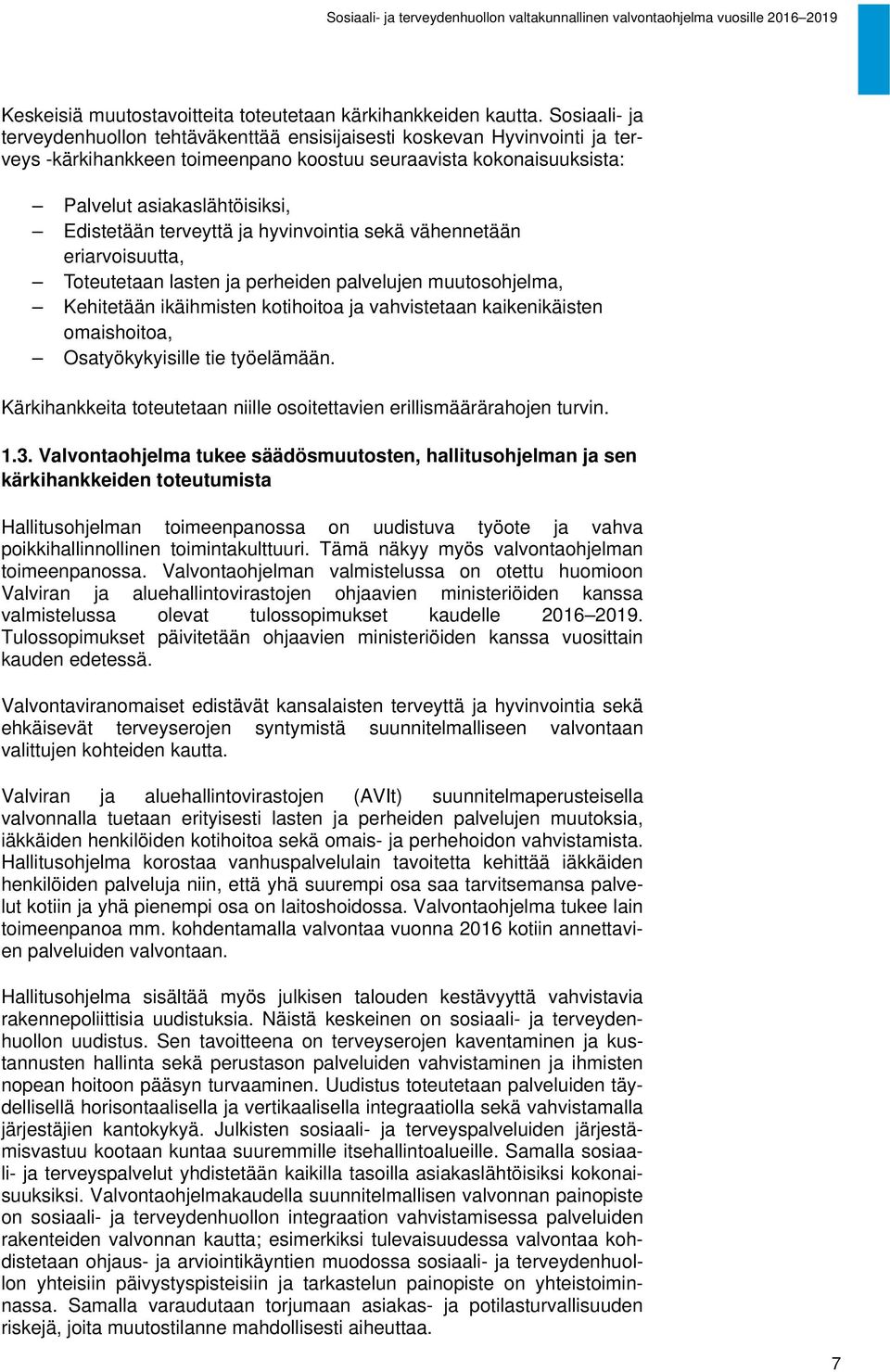 Sosiaali- ja terveydenhuollon valtakunnallinen valvontaohjelma vuosille 2016–2019

Keskeisiä muutostavoitteita toteutetaan kärkihankkeiden kautta. Sosiaali- ja terveydenhuollon tehtäväkenttää ensisijaisesti koskevan Hyvinvointi ja terveys -kärkihankkeen toimeenpano koostuu seuraavista kokonaisuuksista:

– Palvelut asiakaslähtöisiksi,
– Edistetään terveyttä ja hyvinvointia sekä vähennetään eriarvoisuutta,
– Toteutetaan lasten ja perheiden palvelujen muutosohjelma,
– Kehitetään ikäihmisten kotihoitoa ja vahvistetaan kaikenikäisten omaishoitoa,
– Osatyökykyisille tie työelämään.

Kärkihankkeita toteutetaan niille osoitettavien erillismäärärahojen turvin.

1.3. Valvontaohjelma tukee säädösmuutosten, hallitusohjelman ja sen kärkihankkeiden toteutumista

Hallitusohjelman toimeenpanossa on uudistuva työote ja vahva poikkihallinnollinen toimintakulttuuri. Tämä näkyy myös valvontaohjelman toimeenpanossa. Valvontaohjelman valmistelussa on otettu huomioon Valviran ja aluehallintovirastojen ohjaavien ministeriöiden kanssa valmistelussa olevat tulossopimukset kaudelle 2016–2019. Tulossopimukset päivitetään ohjaavien ministeriöiden kanssa vuosittain kauden edetessä.

Valvontaviranomaiset edistävät kansalaisten terveyttä ja hyvinvointia sekä ehkäisevät terveyserojen syntymistä suunnitelmalliseen valvontaan valittujen kohteiden kautta.

Valviran ja aluehallintovirastojen (AVIt) suunnitelmaperusteisella valvonnalla tuetaan erityisesti lasten ja perheiden palvelujen muutoksia, iäkkäiden henkilöiden kotihoitoa sekä omais- ja perhehoidon vahvistamista. Hallitusohjelma korostaa vanhuspalvelulain tavoitetta kehittää iäkkäiden henkilöiden palveluja niin, että yhä suurempi osa saa tarvitsemansa palvelut kotiin ja yhä pienempi osa on laitoshoidossa. Valvontaohjelma tukee lain toimeenpanoa mm. kohdentamalla valvontaa vuonna 2016 kotiin annettavien palveluiden valvontaan.

Hallitusohjelma sisältää myös julkisen talouden kestävyyttä vahvistavia rakennepoliittisia uudistuksia. Näistä keskeinen on sosiaali- ja terveydenhuollon uudistus. Sen tavoitteena on terveyserojen kaventaminen ja kustannusten hallinta sekä perustason palveluiden vahvistaminen ja ihmisten nopean hoitoon pääsyn turvaaminen. Uudistus toteutetaan palveluiden täydellisellä horisontaalisella ja vertikaalisella integraatiolla sekä vahvistamalla järjestäjien kantokykyä. Julkisten sosiaali- ja terveyspalveluiden järjestämisvastuu kootaan kuntaa suuremmille itsehallintoalueille. Samalla sosiaali- ja terveyspalvelut yhdistetään kaikilla tasoilla asiakaslähtöisiksi kokonaisuuksiksi. Valvontaohjelmakaudella suunnitelmallisen valvonnan painopiste on sosiaali- ja terveydenhuollon integraation vahvistamisessa palveluiden rakenteiden valvonnan kautta; esimerkiksi tulevaisuudessa valvontaa kohdistetaan ohjaus- ja arviointikäyntien muodossa sosiaali- ja terveydenhuollon yhteisiin päivystyspisteisiin ja tarkastelun painopiste on yhteistoiminnassa. Samalla varaudutaan torjumaan asiakas- ja potilasturvallisuuden riskejä, joita muutostilanne mahdollisesti aiheuttaa.

7